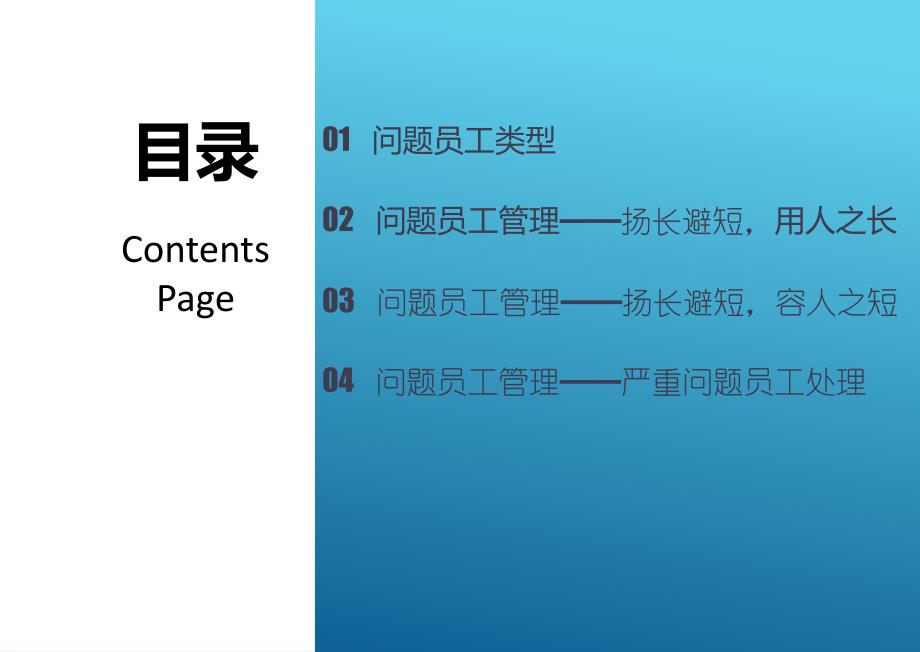 目录

Contents Page

01 问题员工类型

02 问题员工管理——扬长避短，用人之长

03 问题员工管理——扬长避短，容人之短

04 问题员工管理——严重问题员工处理